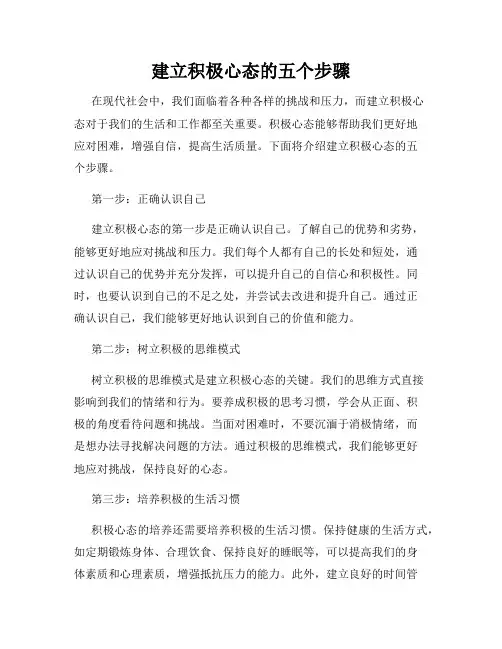 建立积极心态的五个步骤

在现代社会中，我们面临着各种各样的挑战和压力，而建立积极心态对于我们的生活和工作都至关重要。积极心态能够帮助我们更好地应对困难，增强自信，提高生活质量。下面将介绍建立积极心态的五个步骤。

第一步：正确认识自己

建立积极心态的第一步是正确认识自己。了解自己的优势和劣势，能够更好地应对挑战和压力。我们每个人都有自己的长处和短处，通过认识自己的优势并充分发挥，可以提升自己的自信心和积极性。同时，也要认识到自己的不足之处，并尝试去改进和提升自己。通过正确认识自己，我们能够更好地认识到自己的价值和能力。

第二步：树立积极的思维模式

树立积极的思维模式是建立积极心态的关键。我们的思维方式直接影响到我们的情绪和行为。要养成积极的思考习惯，学会从正面、积极的角度看待问题和挑战。当面对困难时，不要沉湎于消极情绪，而是想办法寻找解决问题的方法。通过积极的思维模式，我们能够更好地应对挑战，保持良好的心态。

第三步：培养积极的生活习惯

积极心态的培养还需要培养积极的生活习惯。保持健康的生活方式，如定期锻炼身体、合理饮食、保持良好的睡眠等，可以提高我们的身体素质和心理素质，增强抵抗压力的能力。此外，建立良好的时间管